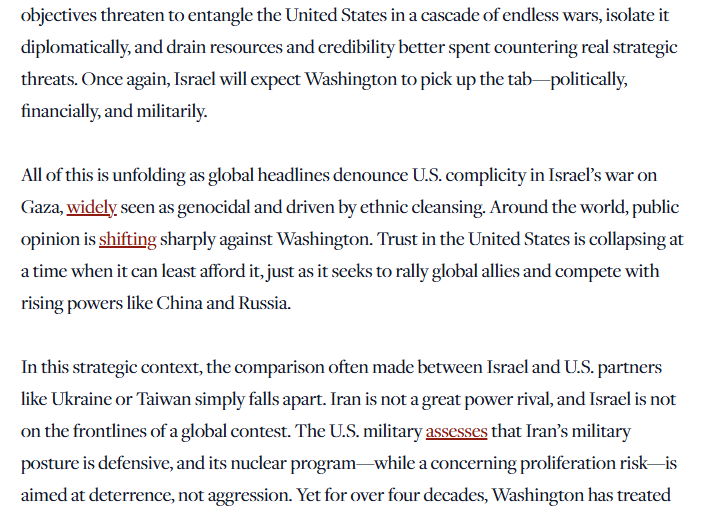 objectives threaten to entangle the United States in a cascade of endless wars, isolate it diplomatically, and drain resources and credibility better spent countering real strategic threats. Once again, Israel will expect Washington to pick up the tab—politically, financially, and militarily.

All of this is unfolding as global headlines denounce U.S. complicity in Israel's war on Gaza, widely seen as genocidal and driven by ethnic cleansing. Around the world, public opinion is shifting sharply against Washington. Trust in the United States is collapsing at a time when it can least afford it, just as it seeks to rally global allies and compete with rising powers like China and Russia.

In this strategic context, the comparison often made between Israel and U.S. partners like Ukraine or Taiwan simply falls apart. Iran is not a great power rival, and Israel is not on the frontlines of a global contest. The U.S. military assesses that Iran's military posture is defensive, and its nuclear program—while a concerning proliferation risk—is aimed at deterrence, not aggression. Yet for over four decades, Washington has treated